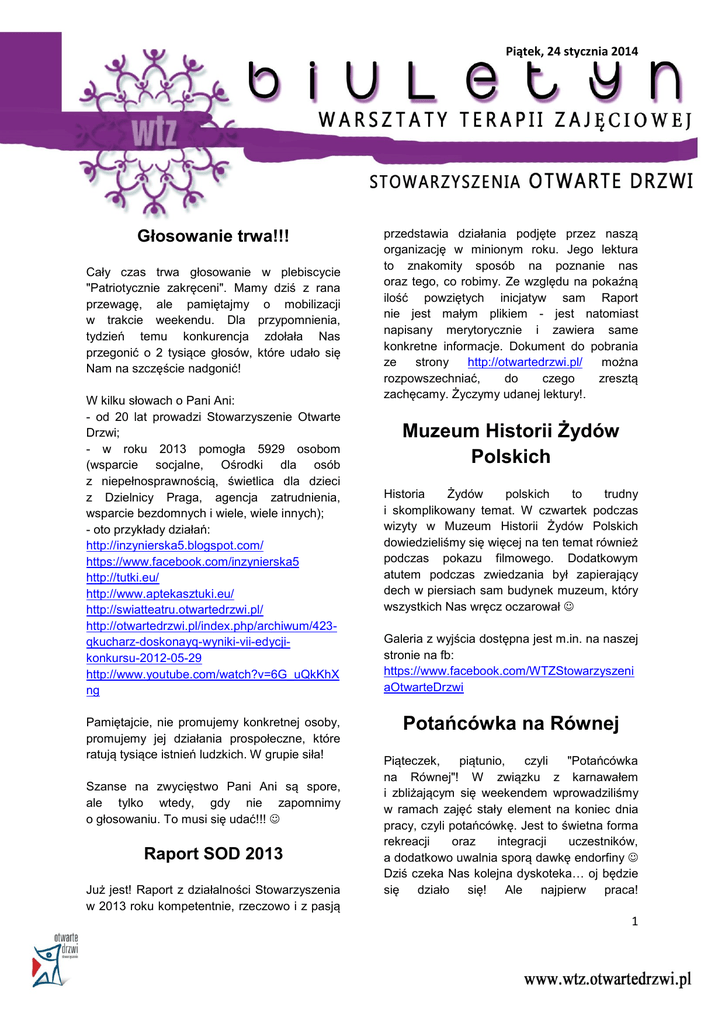 Piątek, 24 stycznia 2014

wtz

biuletyn

WARSZTATY TERAPII ZAJĘCIOWEJ

STOWARZYSZENIA OTWARTE DRZWI

Głosowanie trwa!!!

Cały czas trwa głosowanie w plebiscycie "Patriotycznie zakręceni". Mamy dziś z rana przewagę, ale pamiętajmy o mobilizacji w trakcie weekendu. Dla przypomnienia, tydzień temu konkurencja zdołała Nas przegonić o 2 tysiące głosów, które udało się Nam na szczęście nadgonić!

W kilku słowach o Pani Ani:
- od 20 lat prowadzi Stowarzyszenie Otwarte Drzwi;
- w roku 2013 pomogła 5929 osobom (wsparcie socjalne, Ośrodki dla osób z niepełnosprawnością, świetlica dla dzieci z Dzielnicy Praga, agencja zatrudnienia, wsparcie bezdomnych i wiele, wiele innych);
- oto przykłady działań:
http://inzynierska5.blogspot.com/
https://www.facebook.com/inzynierska5
http://tutki.eu/
http://www.aptekasztuki.eu/
http://swiatteatru.otwartedrzwi.pl/
http://otwartedrzwi.pl/index.php/archiwum/423-gkucharz-doskonayg-wyniki-vii-edycji-konkursu-2012-05-29
http://www.youtube.com/watch?v=6G_uQkKhXng

Pamiętajcie, nie promujemy konkretnej osoby, promujemy jej działania prospołeczne, które ratują tysiące istnień ludzkich. W grupie siła!

Szanse na zwycięstwo Pani Ani są spore, ale tylko wtedy, gdy nie zapomnimy o głosowaniu. To musi się udać!!! ☺

Raport SOD 2013

Już jest! Raport z działalności Stowarzyszenia w 2013 roku kompetentnie, rzeczowo i z pasją przedstawia działania podjęte przez naszą organizację w minionym roku. Jego lektura to znakomity sposób na poznanie nas oraz tego, co robimy. Ze względu na pokaźną ilość powziętych inicjatyw sam Raport nie jest małym plikiem - jest natomiast napisany merytorycznie i zawiera same konkretne informacje. Dokument do pobrania ze strony http://otwartedrzwi.pl/ można rozpowszechniać, do czego zresztą zachęcamy. Życzymy udanej lektury!.

Muzeum Historii Żydów Polskich

Historia Żydów polskich to trudny i skomplikowany temat. W czwartek podczas wizyty w Muzeum Historii Żydów Polskich dowiedzieliśmy się więcej na ten temat również podczas pokazu filmowego. Dodatkowym atutem podczas zwiedzania był zapierający dech w piersiach sam budynek muzeum, który wszystkich Nas wręcz oczarował ☺

Galeria z wyjścia dostępna jest m.in. na naszej stronie na fb:
https://www.facebook.com/WTZStowarzyszeniaOtwarteDrzwi

Potańcówka na Równej

Piąteczek, piątunio, czyli "Potańcówka na Równej"! W związku z karnawałem i zbliżającym się weekendem wprowadziliśmy w ramach zajęć stały element na koniec dnia pracy, czyli potańcówkę. Jest to świetna forma rekreacji oraz integracji uczestników, a dodatkowo uwalnia sporą dawkę endorfiny ☺ Dziś czeka Nas kolejna dyskoteka… oj będzie się działo się! Ale najpierw praca!

1

otwarte drzwi

www.wtz.otwartedrzwi.pl